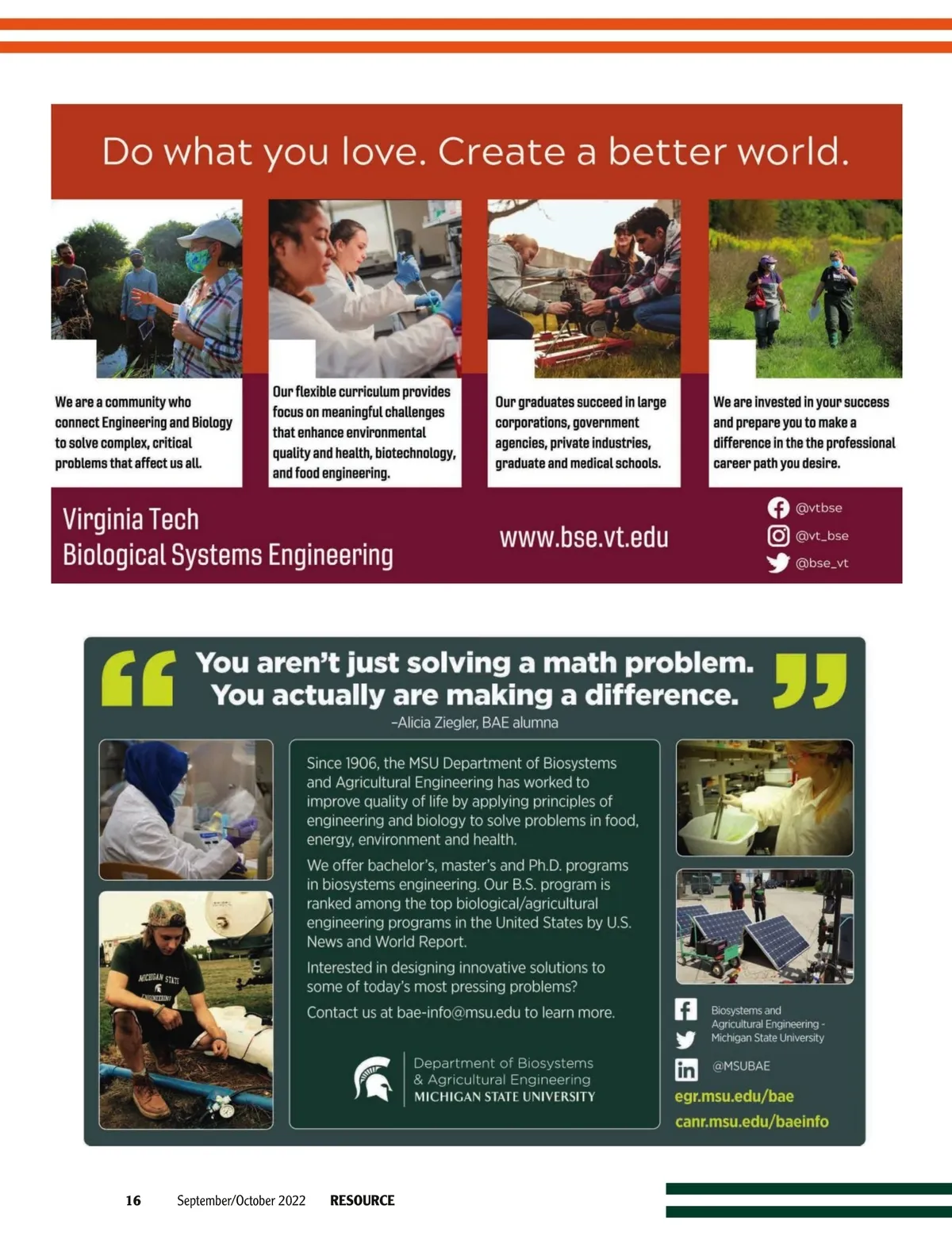 Do what you love. Create a better world.

We are a community who connect Engineering and Biology to solve complex, critical problems that affect us all.

Our flexible curriculum provides focus on meaningful challenges that enhance environmental quality and health, biotechnology, and food engineering.

Our graduates succeed in large corporations, government agencies, private industries, graduate and medical schools.

We are invested in your success and prepare you to make a difference in the the professional career path you desire.

Virginia Tech
Biological Systems Engineering

www.bse.vt.edu

@vtbse
@vt_bse
@bse_vt

You aren't just solving a math problem. You actually are making a difference.
–Alicia Ziegler, BAE alumna

Since 1906, the MSU Department of Biosystems and Agricultural Engineering has worked to improve quality of life by applying principles of engineering and biology to solve problems in food, energy, environment and health.

We offer bachelor's, master's and Ph.D. programs in biosystems engineering. Our B.S. program is ranked among the top biological/agricultural engineering programs in the United States by U.S. News and World Report.

Interested in designing innovative solutions to some of today's most pressing problems?

Contact us at bae-info@msu.edu to learn more.

Department of Biosystems & Agricultural Engineering
MICHIGAN STATE UNIVERSITY

MICHIGAN STATE ENGINEERING

Biosystems and Agricultural Engineering - Michigan State University

@MSUBAE

egr.msu.edu/bae
canr.msu.edu/baeinfo

16 September/October 2022 RESOURCE